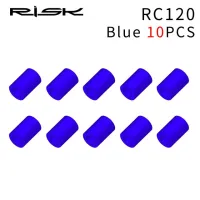 RISK
RC120
Blue 10PCS